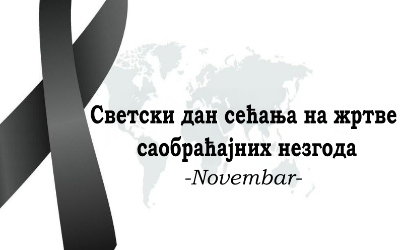 Светски дан сећања на жртве саобраћајних незгода
-Novembar-